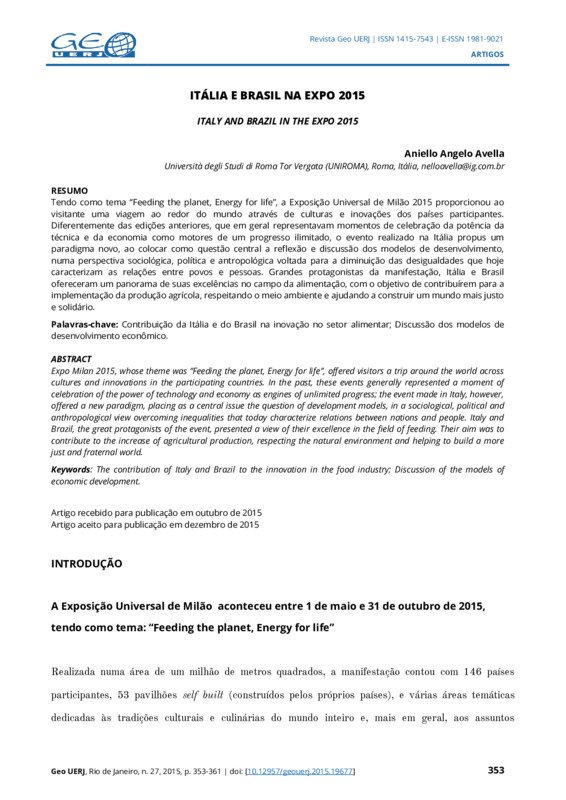 GEO UERJ

Revista Geo UERJ | ISSN 1415-7543 | E-ISSN 1981-9021
ARTIGOS

ITÁLIA E BRASIL NA EXPO 2015

ITALY AND BRAZIL IN THE EXPO 2015

Aniello Angelo Avella
Università degli Studi di Roma Tor Vergata (UNIROMA), Roma, Itália, nelloavella@ig.com.br

RESUMO
Tendo como tema "Feeding the planet, Energy for life", a Exposição Universal de Milão 2015 proporcionou ao visitante uma viagem ao redor do mundo através de culturas e inovações dos países participantes. Diferentemente das edições anteriores, que em geral representavam momentos de celebração da potência da técnica e da economia como motores de um progresso ilimitado, o evento realizado na Itália propus um paradigma novo, ao colocar como questão central a reflexão e discussão dos modelos de desenvolvimento, numa perspectiva sociológica, política e antropológica voltada para a diminuição das desigualdades que hoje caracterizam as relações entre povos e pessoas. Grandes protagonistas da manifestação, Itália e Brasil ofereceram um panorama de suas excelências no campo da alimentação, com o objetivo de contribuírem para a implementação da produção agrícola, respeitando o meio ambiente e ajudando a construir um mundo mais justo e solidário.

Palavras-chave: Contribuição da Itália e do Brasil na inovação no setor alimentar; Discussão dos modelos de desenvolvimento econômico.

ABSTRACT
Expo Milan 2015, whose theme was "Feeding the planet, Energy for life", offered visitors a trip around the world across cultures and innovations in the participating countries. In the past, these events generally represented a moment of celebration of the power of technology and economy as engines of unlimited progress; the event made in Italy, however, offered a new paradigm, placing as a central issue the question of development models, in a sociological, political and anthropological view overcoming inequalities that today characterize relations between nations and people. Italy and Brazil, the great protagonists of the event, presented a view of their excellence in the field of feeding. Their aim was to contribute to the increase of agricultural production, respecting the natural environment and helping to build a more just and fraternal world.

Keywords: The contribution of Italy and Brazil to the innovation in the food industry; Discussion of the models of economic development.

Artigo recebido para publicação em outubro de 2015
Artigo aceito para publicação em dezembro de 2015

INTRODUÇÃO

A Exposição Universal de Milão aconteceu entre 1 de maio e 31 de outubro de 2015, tendo como tema: "Feeding the planet, Energy for life"

Realizada numa área de um milhão de metros quadrados, a manifestação contou com 146 países participantes, 53 pavilhões self built (construídos pelos próprios países), e várias áreas temáticas dedicadas às tradições culturais e culinárias do mundo inteiro e, mais em geral, aos assuntos

Geo UERJ, Rio de Janeiro, n. 27, 2015, p. 353-361 | doi: [10.12957/geouerj.2015.19677]

353